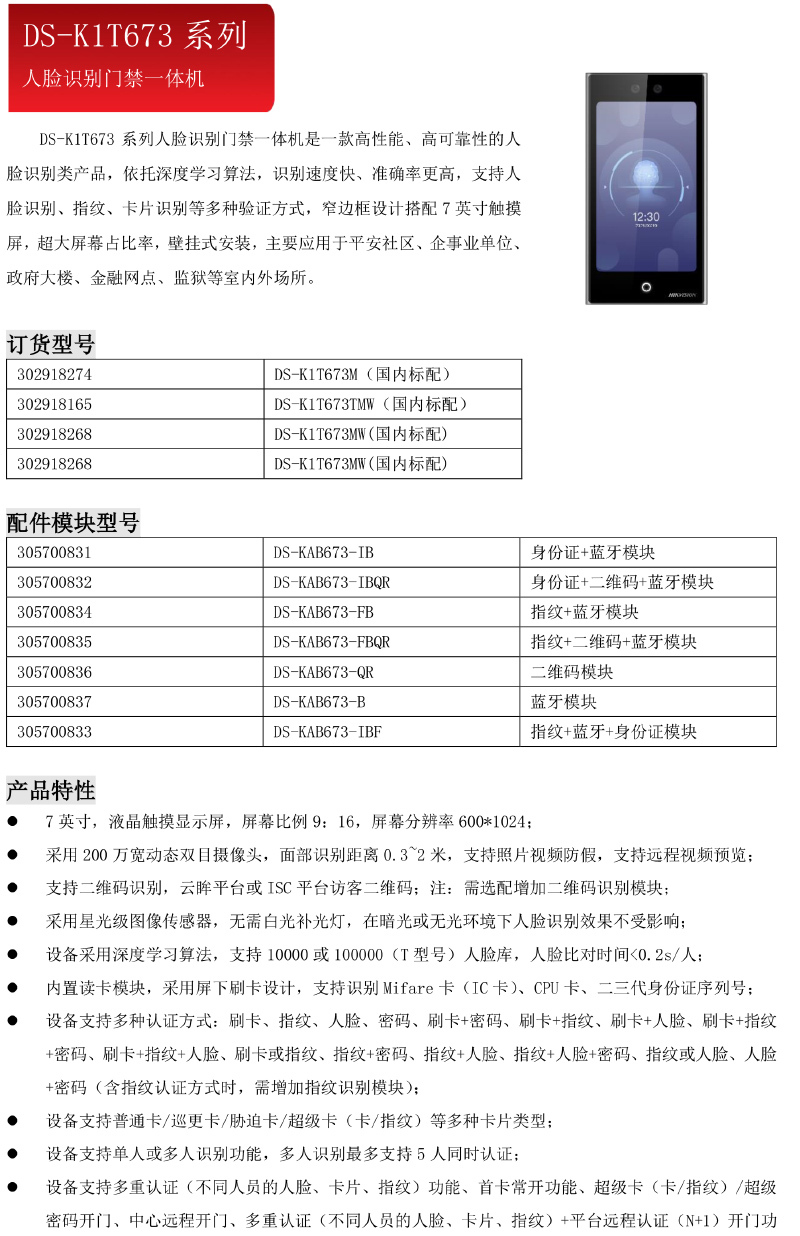 DS-K1T673 系列
人脸识别门禁一体机

DS-K1T673 系列人脸识别门禁一体机是一款高性能、高可靠性的人脸识别类产品，依托深度学习算法，识别速度快、准确率更高，支持人脸识别、指纹、卡片识别等多种验证方式，窄边框设计搭配 7 英寸触摸屏，超大屏幕占比率，壁挂式安装，主要应用于平安社区、企事业单位、政府大楼、金融网点、监狱等室内外场所。

12:30

HIKVISION

订货型号

| 302918274 | DS-K1T673M（国内标配） |
|---|---|
| 302918165 | DS-K1T673TMW（国内标配） |
| 302918268 | DS-K1T673MW(国内标配) |
| 302918268 | DS-K1T673MW(国内标配) |

配件模块型号

| 305700831 | DS-KAB673-IB | 身份证+蓝牙模块 |
|---|---|---|
| 305700832 | DS-KAB673-IBQR | 身份证+二维码+蓝牙模块 |
| 305700834 | DS-KAB673-FB | 指纹+蓝牙模块 |
| 305700835 | DS-KAB673-FBQR | 指纹+二维码+蓝牙模块 |
| 305700836 | DS-KAB673-QR | 二维码模块 |
| 305700837 | DS-KAB673-B | 蓝牙模块 |
| 305700833 | DS-KAB673-IBF | 指纹+蓝牙+身份证模块 |

产品特性

● 7 英寸，液晶触摸显示屏，屏幕比例 9：16，屏幕分辨率 600*1024；
● 采用 200 万宽动态双目摄像头，面部识别距离 0.3~2 米，支持照片视频防假，支持远程视频预览；
● 支持二维码识别，云眸平台或 ISC 平台访客二维码；注：需选配增加二维码识别模块；
● 采用星光级图像传感器，无需白光补光灯，在暗光或无光环境下人脸识别效果不受影响；
● 设备采用深度学习算法，支持 10000 或 100000（T 型号）人脸库，人脸比对时间<0.2s/人；
● 内置读卡模块，采用屏下刷卡设计，支持识别 Mifare 卡（IC 卡）、CPU 卡、二三代身份证序列号；
● 设备支持多种认证方式：刷卡、指纹、人脸、密码、刷卡+密码、刷卡+指纹、刷卡+人脸、刷卡+指纹+密码、刷卡+指纹+人脸、刷卡或指纹、指纹+密码、指纹+人脸、指纹+人脸+密码、指纹或人脸、人脸+密码（含指纹认证方式时，需增加指纹识别模块）；
● 设备支持普通卡/巡更卡/胁迫卡/超级卡（卡/指纹）等多种卡片类型；
● 设备支持单人或多人识别功能，多人识别最多支持 5 人同时认证；
● 设备支持多重认证（不同人员的人脸、卡片、指纹）功能、首卡常开功能、超级卡（卡/指纹）/超级密码开门、中心远程开门、多重认证（不同人员的人脸、卡片、指纹）+平台远程认证（N+1）开门功